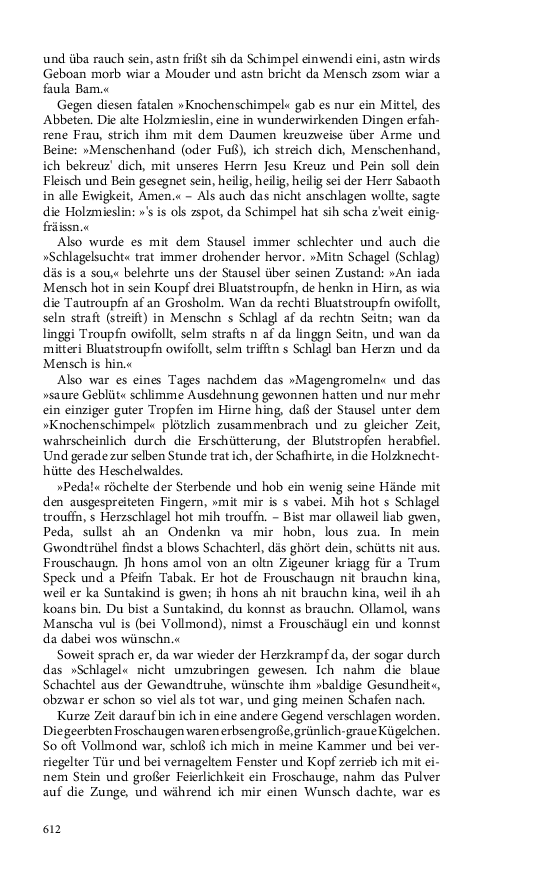 und üba rauch sein, astn frißt sih da Schimpel einwendi eini, astn wirds Geboan morb wiar a Mouder und astn bricht da Mensch zsom wiar a faula Bam.«

Gegen diesen fatalen »Knochenschimpel« gab es nur ein Mittel, des Abbeten. Die alte Holzmieslin, eine in wunderwirkenden Dingen erfahrene Frau, strich ihm mit dem Daumen kreuzweise über Arme und Beine: »Menschenhand (oder Fuß), ich streich dich, Menschenhand, ich bekreuz' dich, mit unseres Herrn Jesu Kreuz und Pein soll dein Fleisch und Bein gesegnet sein, heilig, heilig, heilig sei der Herr Sabaoth in alle Ewigkeit, Amen.« – Als auch das nicht anschlagen wollte, sagte die Holzmieslin: »'s is ols zspot, da Schimpel hat sih scha z'weit einigfräissn.«

Also wurde es mit dem Stausel immer schlechter und auch die »Schlagelsucht« trat immer drohender hervor. »Mitn Schagel (Schlag) däs is a sou,« belehrte uns der Stausel über seinen Zustand: »An iada Mensch hot in sein Koupf drei Bluatstroupfn, de henkn in Hirn, as wia die Tautroupfn af an Grosholm. Wan da rechti Bluatstroupfn owifollt, seln straft (streift) in Menschn s Schlagl af da rechtn Seitn; wan da linggi Troupfn owifollt, selm strafts n af da linggn Seitn, und wan da mitteri Bluatstroupfn owifollt, selm trifftn s Schlagl ban Herzn und da Mensch is hin.«

Also war es eines Tages nachdem das »Magengromeln« und das »saure Geblüt« schlimme Ausdehnung gewonnen hatten und nur mehr ein einziger guter Tropfen im Hirne hing, daß der Stausel unter dem »Knochenschimpel« plötzlich zusammenbrach und zu gleicher Zeit, wahrscheinlich durch die Erschütterung, der Blutstropfen herabfiel. Und gerade zur selben Stunde trat ich, der Schafhirte, in die Holzknechthütte des Heschelwaldes.

»Peda!« röchelte der Sterbende und hob ein wenig seine Hände mit den ausgespreiteten Fingern, »mit mir is s vabei. Mih hot s Schlagel trouffn, s Herzschlagel hot mih trouffn. – Bist mar ollaweil liab gwen, Peda, sullst ah an Ondenkn va mir hobn, lous zua. In mein Gwondtrühel findst a blows Schachterl, däs ghört dein, schütts nit aus. Frouschaugn. Jh hons amol von an oltn Zigeuner kriagg für a Trum Speck und a Pfeifn Tabak. Er hot de Frouschaugn nit brauchn kina, weil er ka Suntakind is gwen; ih hons ah nit brauchn kina, weil ih ah koans bin. Du bist a Suntakind, du konnst as brauchn. Ollamol, wans Manscha vul is (bei Vollmond), nimst a Frouschäugl ein und konnst da dabei wos wünschn.«

Soweit sprach er, da war wieder der Herzkrampf da, der sogar durch das »Schlagel« nicht umzubringen gewesen. Ich nahm die blaue Schachtel aus der Gewandtruhe, wünschte ihm »baldige Gesundheit«, obzwar er schon so viel als tot war, und ging meinen Schafen nach.

Kurze Zeit darauf bin ich in eine andere Gegend verschlagen worden. Die geerbten Froschaugen waren erbsengroße, grünlich-graue Kügelchen. So oft Vollmond war, schloß ich mich in meine Kammer und bei verriegelter Tür und bei vernageltem Fenster und Kopf zerrieb ich mit einem Stein und großer Feierlichkeit ein Froschauge, nahm das Pulver auf die Zunge, und während ich mir einen Wunsch dachte, war es

612